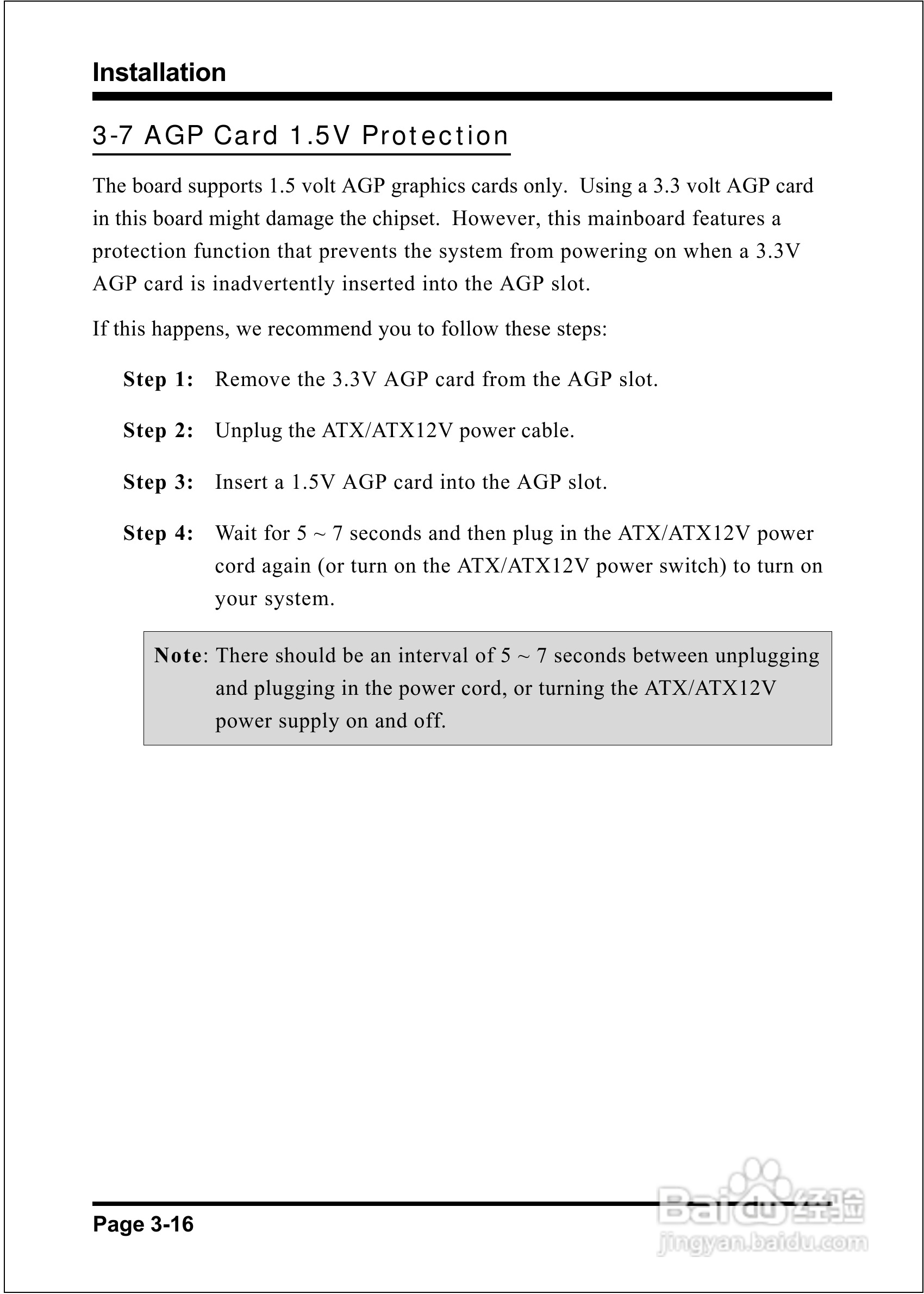 Installation

3-7 AGP Card 1.5V Protection

The board supports 1.5 volt AGP graphics cards only. Using a 3.3 volt AGP card in this board might damage the chipset. However, this mainboard features a protection function that prevents the system from powering on when a 3.3V AGP card is inadvertently inserted into the AGP slot.

If this happens, we recommend you to follow these steps:

Step 1: Remove the 3.3V AGP card from the AGP slot.

Step 2: Unplug the ATX/ATX12V power cable.

Step 3: Insert a 1.5V AGP card into the AGP slot.

Step 4: Wait for 5 ~ 7 seconds and then plug in the ATX/ATX12V power cord again (or turn on the ATX/ATX12V power switch) to turn on your system.

Note: There should be an interval of 5 ~ 7 seconds between unplugging and plugging in the power cord, or turning the ATX/ATX12V power supply on and off.

Page 3-16

Baidu 经验
jingyan.baidu.com